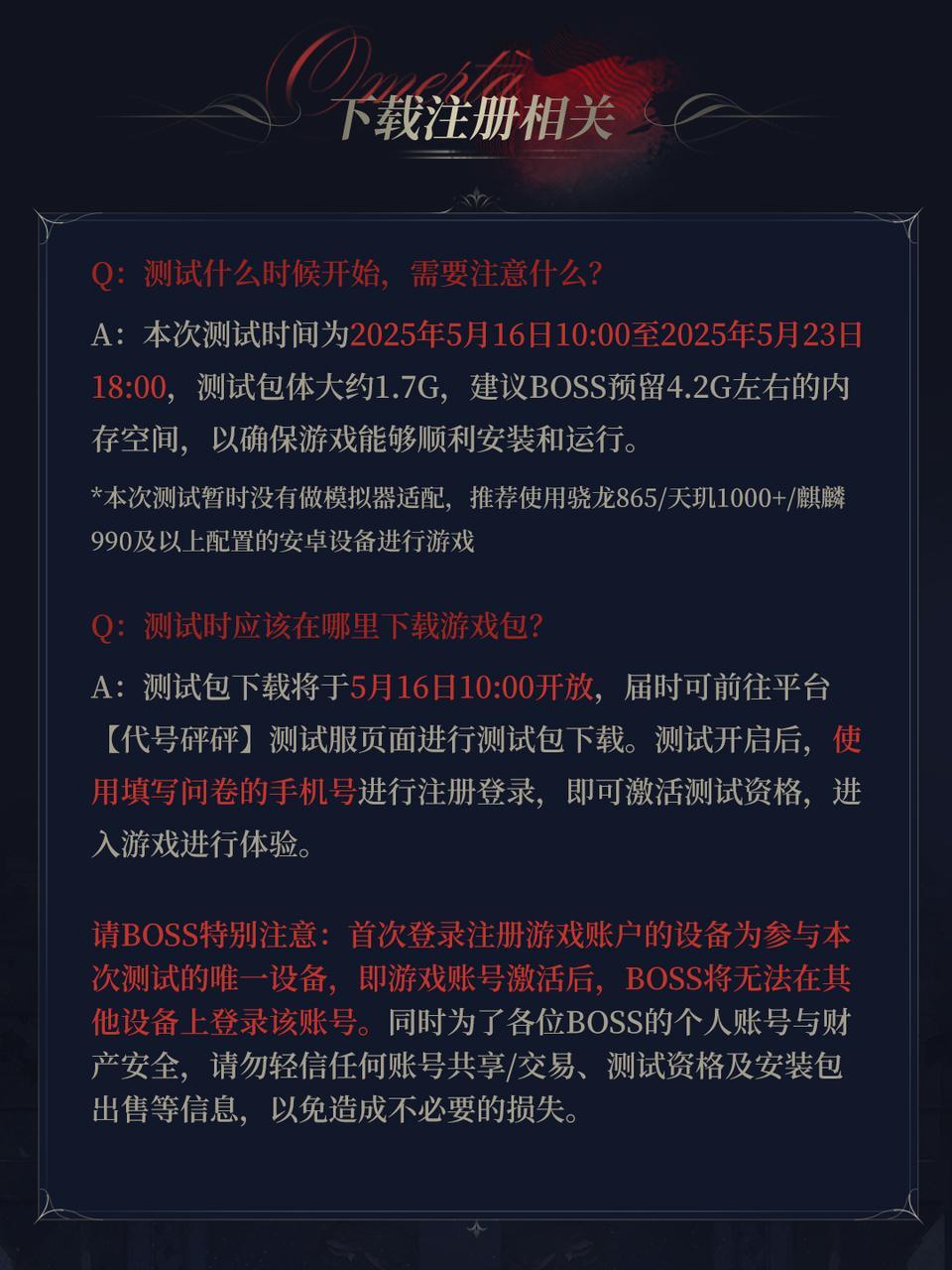 Omertà
下载注册相关

Q：测试什么时候开始，需要注意什么？

A：本次测试时间为2025年5月16日10:00至2025年5月23日18:00，测试包体大约1.7G，建议BOSS预留4.2G左右的内存空间，以确保游戏能够顺利安装和运行。

*本次测试暂时没有做模拟器适配，推荐使用骁龙865/天玑1000+/麒麟990及以上配置的安卓设备进行游戏

Q：测试时应该在哪里下载游戏包？

A：测试包下载将于5月16日10:00开放，届时可前往平台【代号砰砰】测试服页面进行测试包下载。测试开启后，使用填写问卷的手机号进行注册登录，即可激活测试资格，进入游戏进行体验。

请BOSS特别注意：首次登录注册游戏账户的设备为参与本次测试的唯一设备，即游戏账号激活后，BOSS将无法在其他设备上登录该账号。同时为了各位BOSS的个人账号与财产安全，请勿轻信任何账号共享/交易、测试资格及安装包出售等信息，以免造成不必要的损失。